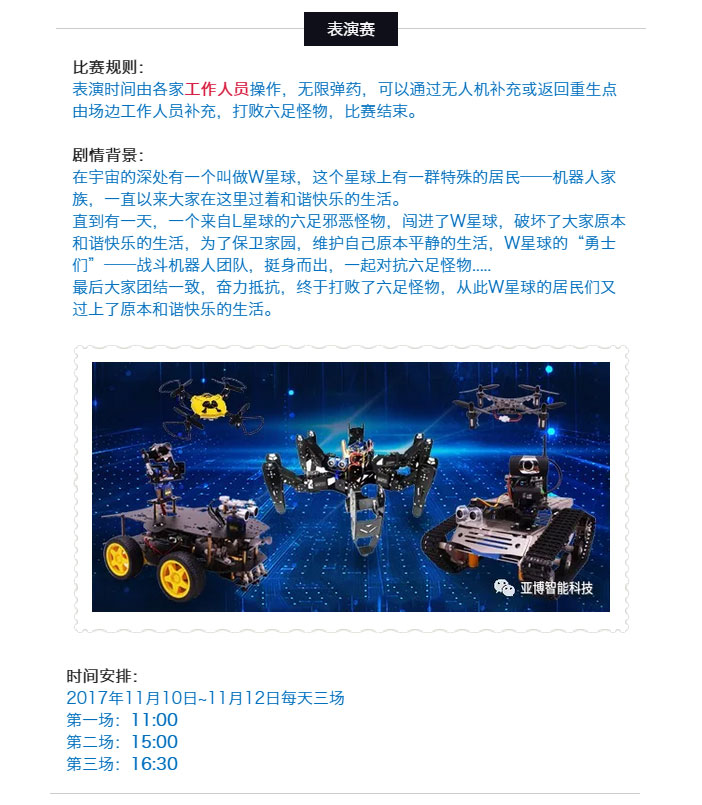 表演赛

比赛规则：
表演时间由各家工作人员操作，无限弹药，可以通过无人机补充或返回重生点由场边工作人员补充，打败六足怪物，比赛结束。

剧情背景：
在宇宙的深处有一个叫做W星球，这个星球上有一群特殊的居民——机器人家族，一直以来大家在这里过着和谐快乐的生活。
直到有一天，一个来自L星球的六足邪恶怪物，闯进了W星球，破坏了大家原本和谐快乐的生活，为了保卫家园，维护自己原本平静的生活，W星球的“勇士们”——战斗机器人团队，挺身而出，一起对抗六足怪物.....
最后大家团结一致，奋力抵抗，终于打败了六足怪物，从此W星球的居民们又过上了原本和谐快乐的生活。

亚博智能科技

时间安排：
2017年11月10日~11月12日每天三场
第一场：11:00
第二场：15:00
第三场：16:30